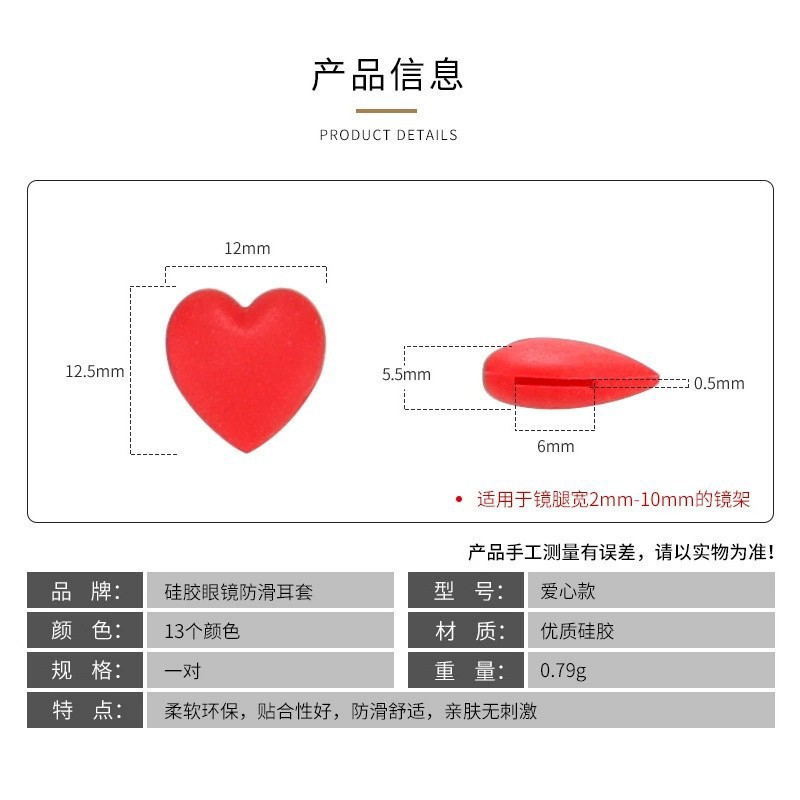 产品信息

PRODUCT DETAILS

12mm

12.5mm

5.5mm

0.5mm

6mm

• 适用于镜腿宽2mm-10mm的镜架

产品手工测量有误差，请以实物为准！

| 品　牌: | 硅胶眼镜防滑耳套 | 型　号: | 爱心款 |
|---|---|---|---|
| 颜　色: | 13个颜色 | 材　质: | 优质硅胶 |
| 规　格: | 一对 | 重　量: | 0.79g |
| 特　点: | 柔软环保，贴合性好，防滑舒适，亲肤无刺激 | | |